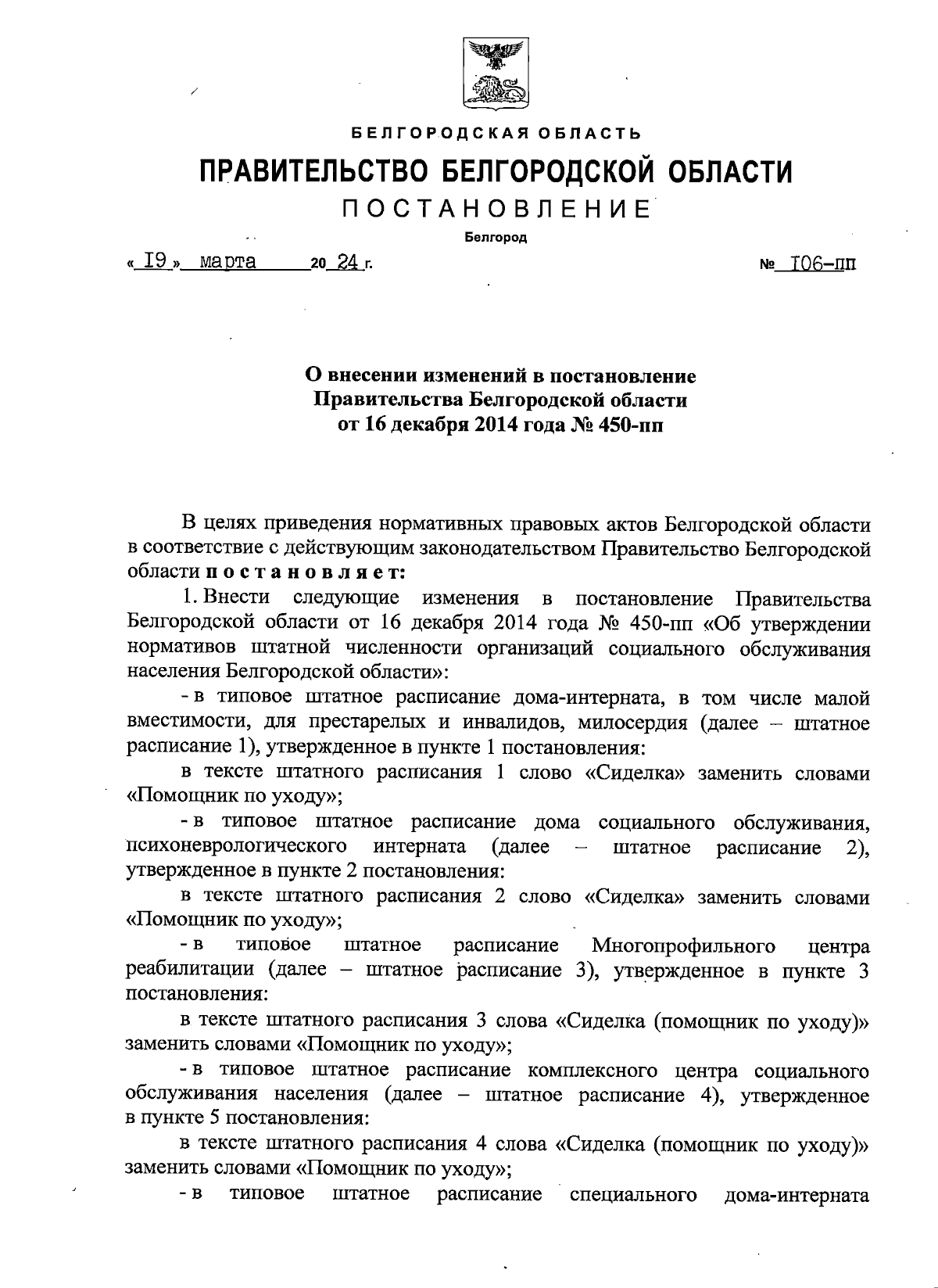 БЕЛГОРОДСКАЯ ОБЛАСТЬ

ПРАВИТЕЛЬСТВО БЕЛГОРОДСКОЙ ОБЛАСТИ

ПОСТАНОВЛЕНИЕ

Белгород

« 19 » марта 20 24 г. № 106-пп

О внесении изменений в постановление Правительства Белгородской области от 16 декабря 2014 года № 450-пп

В целях приведения нормативных правовых актов Белгородской области в соответствие с действующим законодательством Правительство Белгородской области постановляет:

1. Внести следующие изменения в постановление Правительства Белгородской области от 16 декабря 2014 года № 450-пп «Об утверждении нормативов штатной численности организаций социального обслуживания населения Белгородской области»:

- в типовое штатное расписание дома-интерната, в том числе малой вместимости, для престарелых и инвалидов, милосердия (далее – штатное расписание 1), утвержденное в пункте 1 постановления:

в тексте штатного расписания 1 слово «Сиделка» заменить словами «Помощник по уходу»;

- в типовое штатное расписание дома социального обслуживания, психоневрологического интерната (далее – штатное расписание 2), утвержденное в пункте 2 постановления:

в тексте штатного расписания 2 слово «Сиделка» заменить словами «Помощник по уходу»;

- в типовое штатное расписание Многопрофильного центра реабилитации (далее – штатное расписание 3), утвержденное в пункте 3 постановления:

в тексте штатного расписания 3 слова «Сиделка (помощник по уходу)» заменить словами «Помощник по уходу»;

- в типовое штатное расписание комплексного центра социального обслуживания населения (далее – штатное расписание 4), утвержденное в пункте 5 постановления:

в тексте штатного расписания 4 слова «Сиделка (помощник по уходу)» заменить словами «Помощник по уходу»;

- в типовое штатное расписание специального дома-интерната